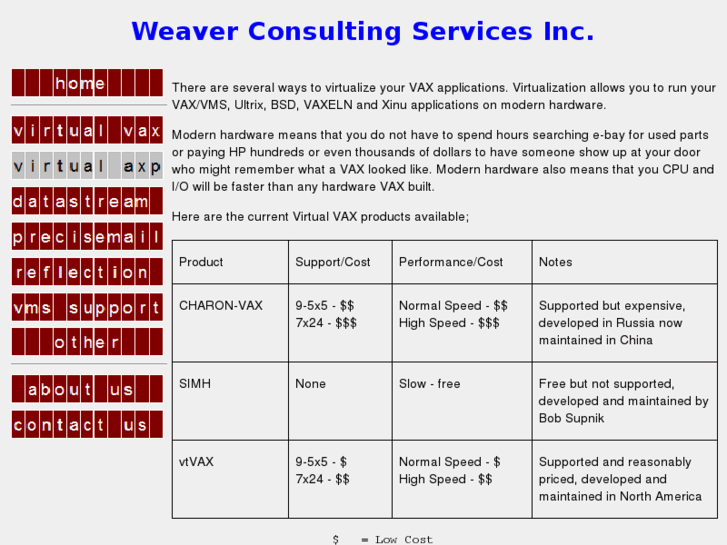 Weaver Consulting Services Inc.

home

virtual vax

virtual axp

datastream

precisemail

reflection

vms support

other

about us

contact us

There are several ways to virtualize your VAX applications. Virtualization allows you to run your VAX/VMS, Ultrix, BSD, VAXELN and Xinu applications on modern hardware.

Modern hardware means that you do not have to spend hours searching e-bay for used parts or paying HP hundreds or even thousands of dollars to have someone show up at your door who might remember what a VAX looked like. Modern hardware also means that you CPU and I/O will be faster than any hardware VAX built.

Here are the current Virtual VAX products available;

| Product | Support/Cost | Performance/Cost | Notes |
|---|---|---|---|
| CHARON-VAX | 9-5x5 - \$\$ 7x24 - \$\$\$ | Normal Speed - \$\$ High Speed - \$\$\$ | Supported but expensive, developed in Russia now maintained in China |
| SIMH | None | Slow - free | Free but not supported, developed and maintained by Bob Supnik |
| vtVAX | 9-5x5 - \$ 7x24 - \$\$ | Normal Speed - \$ High Speed - \$\$ | Supported and reasonably priced, developed and maintained in North America |

\$ = Low Cost